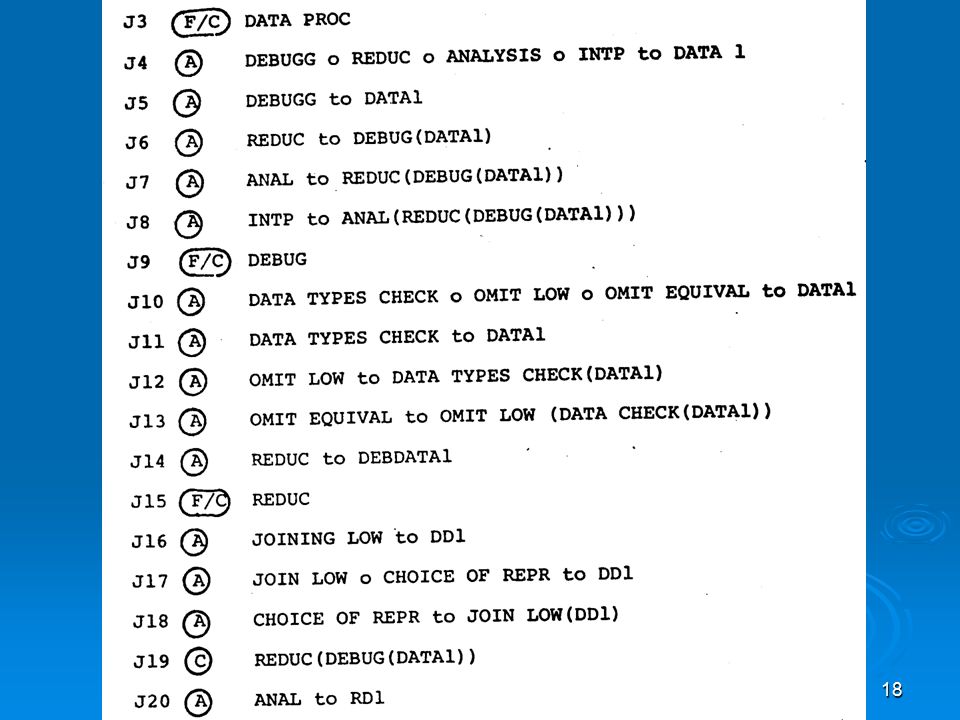 J3 F/C DATA PROC

J4 A DEBUGG o REDUC o ANALYSIS o INTP to DATA 1

J5 A DEBUGG to DATA1

J6 A REDUC to DEBUG(DATA1)

J7 A ANAL to REDUC(DEBUG(DATA1))

J8 A INTP to ANAL(REDUC(DEBUG(DATA1)))

J9 F/C DEBUG

J10 A DATA TYPES CHECK o OMIT LOW o OMIT EQUIVAL to DATA1

J11 A DATA TYPES CHECK to DATA1

J12 A OMIT LOW to DATA TYPES CHECK(DATA1)

J13 A OMIT EQUIVAL to OMIT LOW (DATA CHECK(DATA1))

J14 A REDUC to DEBDATA1

J15 F/C REDUC

J16 A JOINING LOW to DD1

J17 A JOIN LOW o CHOICE OF REPR to DD1

J18 A CHOICE OF REPR to JOIN LOW(DD1)

J19 C REDUC(DEBUG(DATA1))

J20 A ANAL to RD1

18